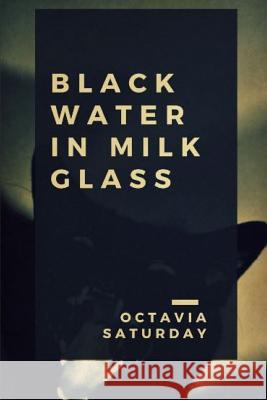 BLACK WATER IN MILK GLASS

OCTAVIA SATURDAY

Kraina Książek